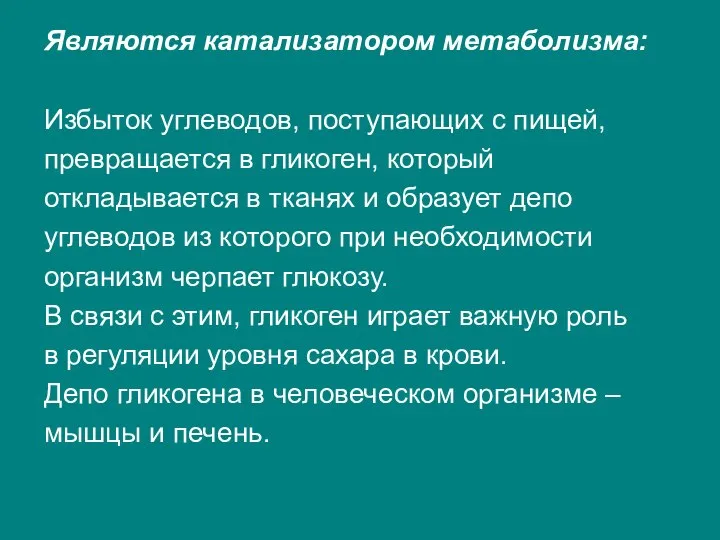 Являются катализатором метаболизма:

Избыток углеводов, поступающих с пищей, превращается в гликоген, который откладывается в тканях и образует депо углеводов из которого при необходимости организм черпает глюкозу.
В связи с этим, гликоген играет важную роль в регуляции уровня сахара в крови.
Депо гликогена в человеческом организме – мышцы и печень.